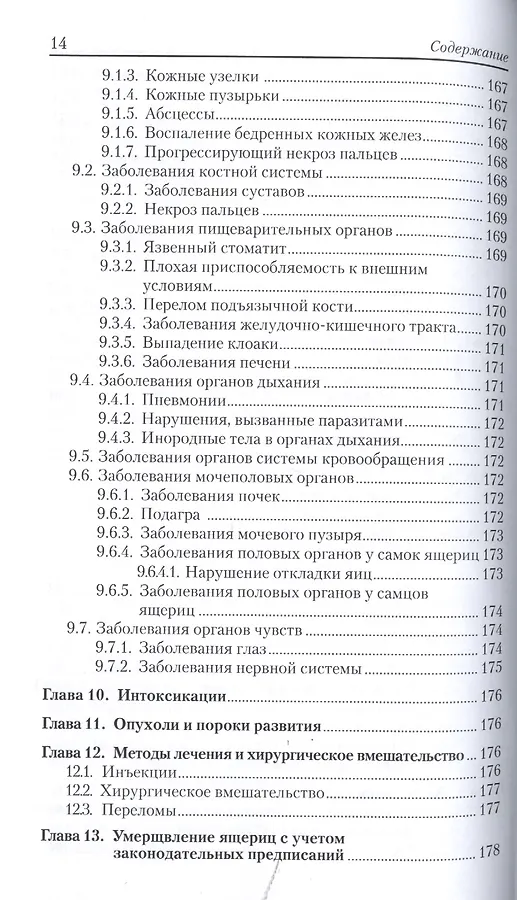 14 Содержание

9.1.3. Кожные узелки 167
9.1.4. Кожные пузырьки 167
9.1.5. Абсцессы 167
9.1.6. Воспаление бедренных кожных желез 168
9.1.7. Прогрессирующий некроз пальцев 168
9.2. Заболевания костной системы 168
9.2.1. Заболевания суставов 169
9.2.2. Некроз пальцев 169
9.3. Заболевания пищеварительных органов 169
9.3.1. Язвенный стоматит 169
9.3.2. Плохая приспособляемость к внешним условиям 170
9.3.3. Перелом подъязычной кости 170
9.3.4. Заболевания желудочно-кишечного тракта 170
9.3.5. Выпадение клоаки 171
9.3.6. Заболевания печени 171
9.4. Заболевания органов дыхания 171
9.4.1. Пневмонии 171
9.4.2. Нарушения, вызванные паразитами 172
9.4.3. Инородные тела в органах дыхания 172
9.5. Заболевания органов системы кровообращения 172
9.6. Заболевания мочеполовых органов 172
9.6.1. Заболевания почек 172
9.6.2. Подагра 172
9.6.3. Заболевания мочевого пузыря 173
9.6.4. Заболевания половых органов у самок ящериц 173
9.6.4.1. Нарушение откладки яиц 173
9.6.5. Заболевания половых органов у самцов ящериц 174
9.7. Заболевания органов чувств 174
9.7.1. Заболевания глаз 174
9.7.2. Заболевания нервной системы 175

Глава 10. Интоксикации 176

Глава 11. Опухоли и пороки развития 176

Глава 12. Методы лечения и хирургическое вмешательство 176
12.1. Инъекции 176
12.2. Хирургическое вмешательство 177
12.3. Переломы 177

Глава 13. Умерщвление ящериц с учетом законодательных предписаний 178